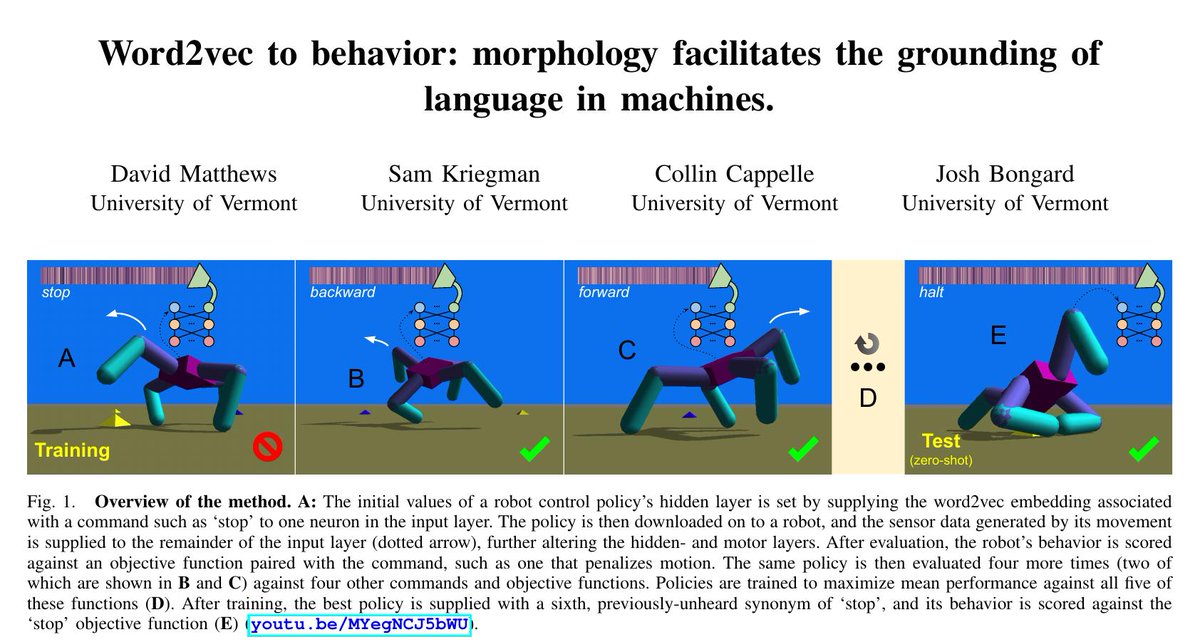 Word2vec to behavior: morphology facilitates the grounding of language in machines.

David Matthews
University of Vermont

Sam Kriegman
University of Vermont

Collin Cappelle
University of Vermont

Josh Bongard
University of Vermont

stop

A

Training

backward

B

forward

C

D

halt

E

Test
(zero-shot)

Fig. 1. **Overview of the method. A:** The initial values of a robot control policy's hidden layer is set by supplying the word2vec embedding associated with a command such as 'stop' to one neuron in the input layer. The policy is then downloaded on to a robot, and the sensor data generated by its movement is supplied to the remainder of the input layer (dotted arrow), further altering the hidden- and motor layers. After evaluation, the robot's behavior is scored against an objective function paired with the command, such as one that penalizes motion. The same policy is then evaluated four more times (two of which are shown in **B** and **C**) against four other commands and objective functions. Policies are trained to maximize mean performance against all five of these functions (**D**). After training, the best policy is supplied with a sixth, previously-unheard synonym of 'stop', and its behavior is scored against the 'stop' objective function (**E**) (youtu.be/MYegNCJ5bWU).